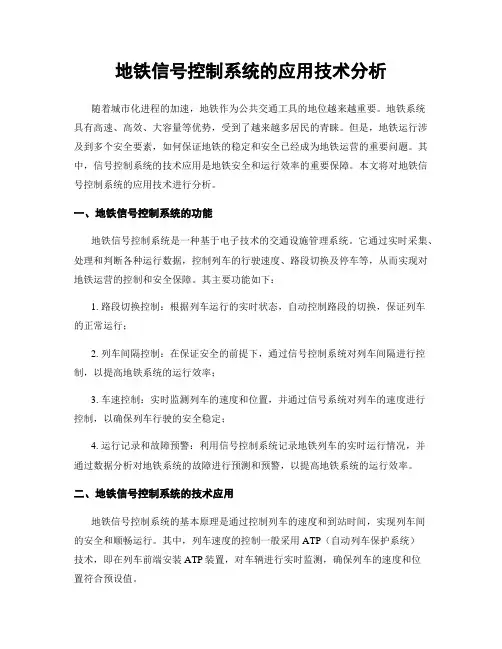 地铁信号控制系统的应用技术分析

随着城市化进程的加速，地铁作为公共交通工具的地位越来越重要。地铁系统具有高速、高效、大容量等优势，受到了越来越多居民的青睐。但是，地铁运行涉及到多个安全要素，如何保证地铁的稳定和安全已经成为地铁运营的重要问题。其中，信号控制系统的技术应用是地铁安全和运行效率的重要保障。本文将对地铁信号控制系统的应用技术进行分析。

一、地铁信号控制系统的功能

地铁信号控制系统是一种基于电子技术的交通设施管理系统。它通过实时采集、处理和判断各种运行数据，控制列车的行驶速度、路段切换及停车等，从而实现对地铁运营的控制和安全保障。其主要功能如下：

1. 路段切换控制：根据列车运行的实时状态，自动控制路段的切换，保证列车的正常运行；

2. 列车间隔控制：在保证安全的前提下，通过信号控制系统对列车间隔进行控制，以提高地铁系统的运行效率；

3. 车速控制：实时监测列车的速度和位置，并通过信号系统对列车的速度进行控制，以确保列车行驶的安全稳定；

4. 运行记录和故障预警：利用信号控制系统记录地铁列车的实时运行情况，并通过数据分析对地铁系统的故障进行预测和预警，以提高地铁系统的运行效率。

二、地铁信号控制系统的技术应用

地铁信号控制系统的基本原理是通过控制列车的速度和到站时间，实现列车间的安全和顺畅运行。其中，列车速度的控制一般采用 ATP（自动列车保护系统）技术，即在列车前端安装 ATP 装置，对车辆进行实时监测，确保列车的速度和位置符合预设值。